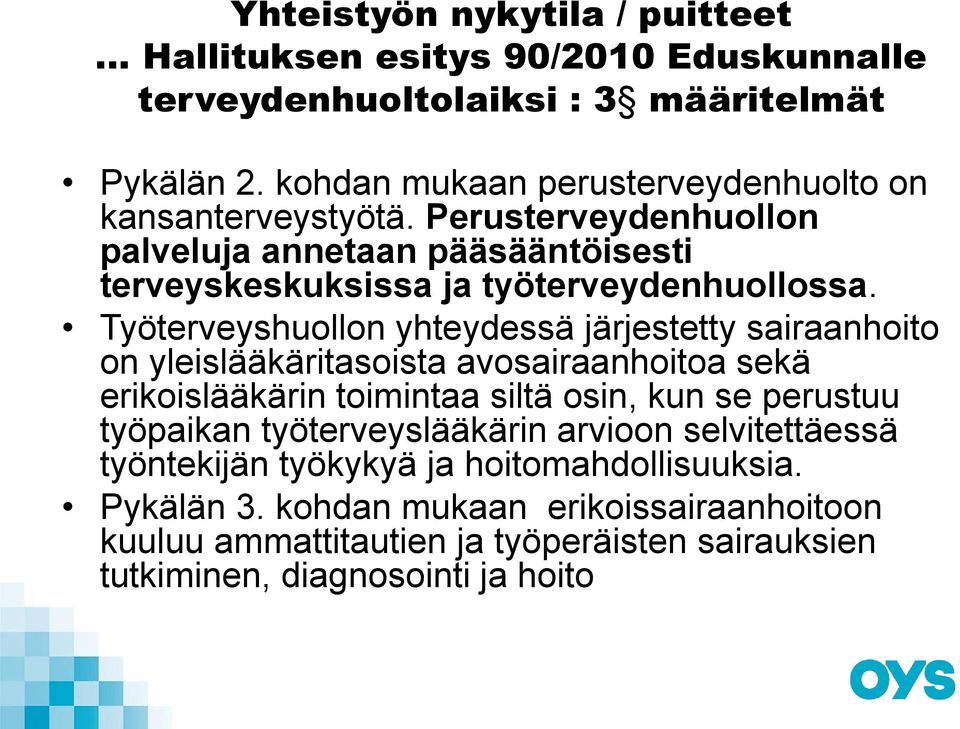 Yhteistyön nykytila / puitteet
… Hallituksen esitys 90/2010 Eduskunnalle terveydenhuoltolaiksi : 3§ määritelmät

• Pykälän 2. kohdan mukaan perusterveydenhuolto on kansanterveystyötä. Perusterveydenhuollon palveluja annetaan pääsääntöisesti terveyskeskuksissa ja työterveydenhuollossa.

• Työterveyshuollon yhteydessä järjestetty sairaanhoito on yleislääkäritasoista avosairaanhoitoa sekä erikoislääkärin toimintaa siltä osin, kun se perustuu työpaikan työterveyslääkärin arvioon selvitettäessä työntekijän työkykyä ja hoitomahdollisuuksia.

• Pykälän 3. kohdan mukaan erikoissairaanhoitoon kuuluu ammattitautien ja työperäisten sairauksien tutkiminen, diagnosointi ja hoito

OYS